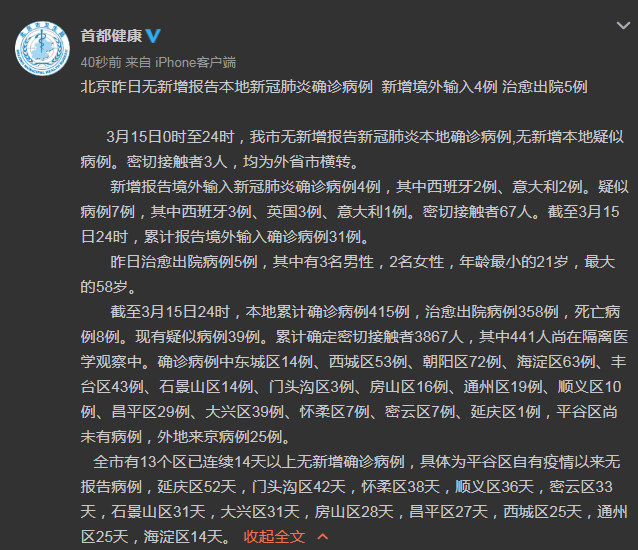 首都健康

40秒前 来自 iPhone客户端

北京昨日无新增报告本地新冠肺炎确诊病例 新增境外输入4例 治愈出院5例

3月15日0时至24时，我市无新增报告新冠肺炎本地确诊病例,无新增本地疑似病例。密切接触者3人，均为外省市横转。

新增报告境外输入新冠肺炎确诊病例4例，其中西班牙2例、意大利2例。疑似病例7例，其中西班牙3例、英国3例、意大利1例。密切接触者67人。截至3月15日24时，累计报告境外输入确诊病例31例。

昨日治愈出院病例5例，其中有3名男性，2名女性，年龄最小的21岁，最大的58岁。

截至3月15日24时，本地累计确诊病例415例，治愈出院病例358例，死亡病例8例。现有疑似病例39例。累计确定密切接触者3867人，其中441人尚在隔离医学观察中。确诊病例中东城区14例、西城区53例、朝阳区72例、海淀区63例、丰台区43例、石景山区14例、门头沟区3例、房山区16例、通州区19例、顺义区10例、昌平区29例、大兴区39例、怀柔区7例、密云区7例、延庆区1例，平谷区尚未有病例，外地来京病例25例。

全市有13个区已连续14天以上无新增确诊病例，具体为平谷区自有疫情以来无报告病例，延庆区52天，门头沟区42天，怀柔区38天，顺义区36天，密云区33天，石景山区31天，大兴区31天，房山区28天，昌平区27天，西城区25天，通州区25天，海淀区14天。 收起全文